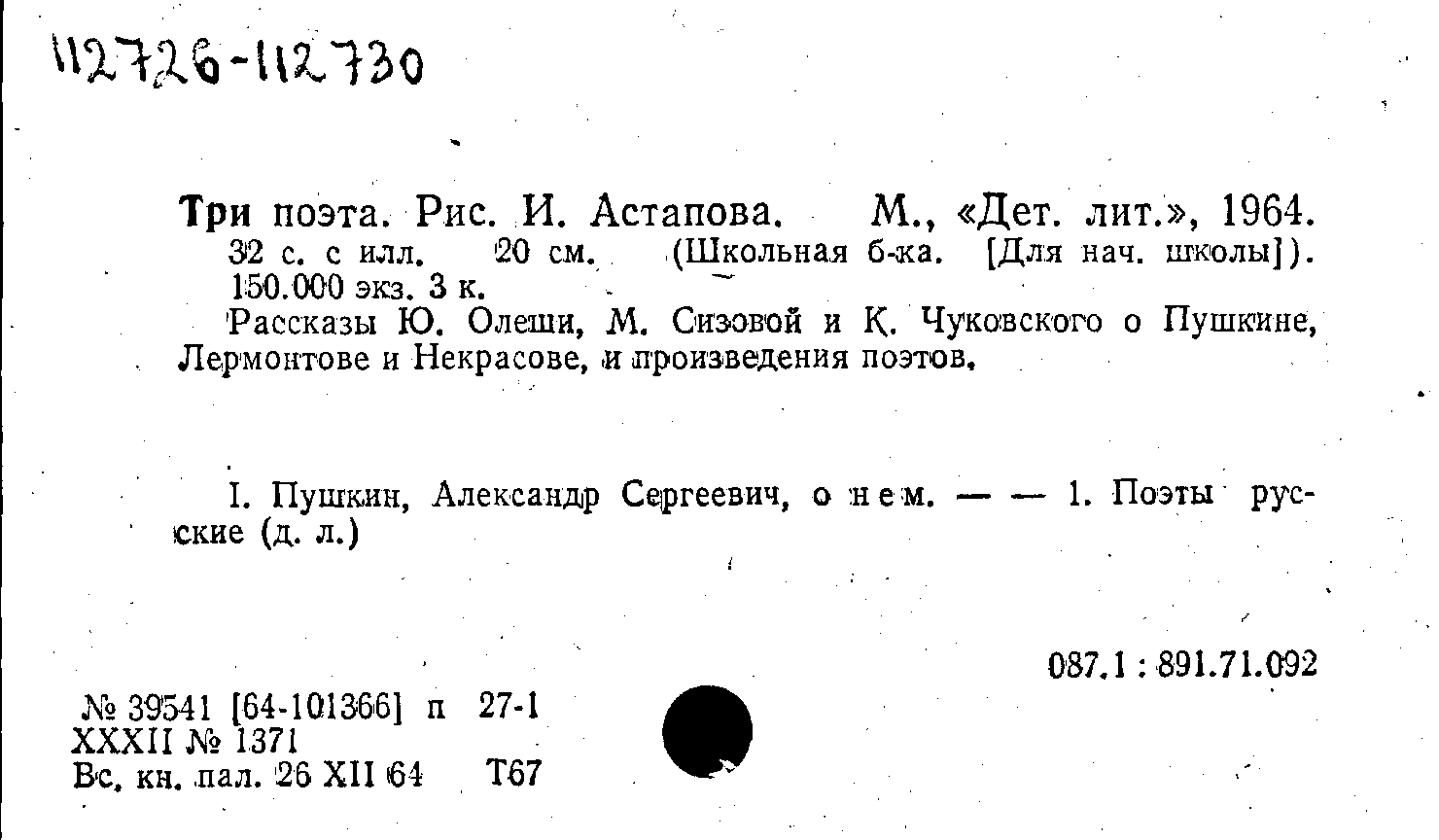 112726-112730

Три поэта. Рис. И. Астапова. М., «Дет. лит.», 1964. 32 с. с илл. 20 см. (Школьная б-ка. [Для нач. школы]). 150.000 экз. 3 к.

Рассказы Ю. Олеши, М. Сизовой и К. Чуковского о Пушкине, Лермонтове и Некрасове, и произведения поэтов.

I. Пушкин, Александр Сергеевич, о нем. — — 1. Поэты русские (д. л.)

087.1 : 891.71.092

№ 39541 [64-101366] п 27-1
XXXII № 1371
Вс. кн. пал. 26 XII 64 Т67